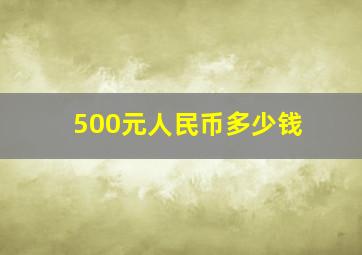 500元人民币多少钱